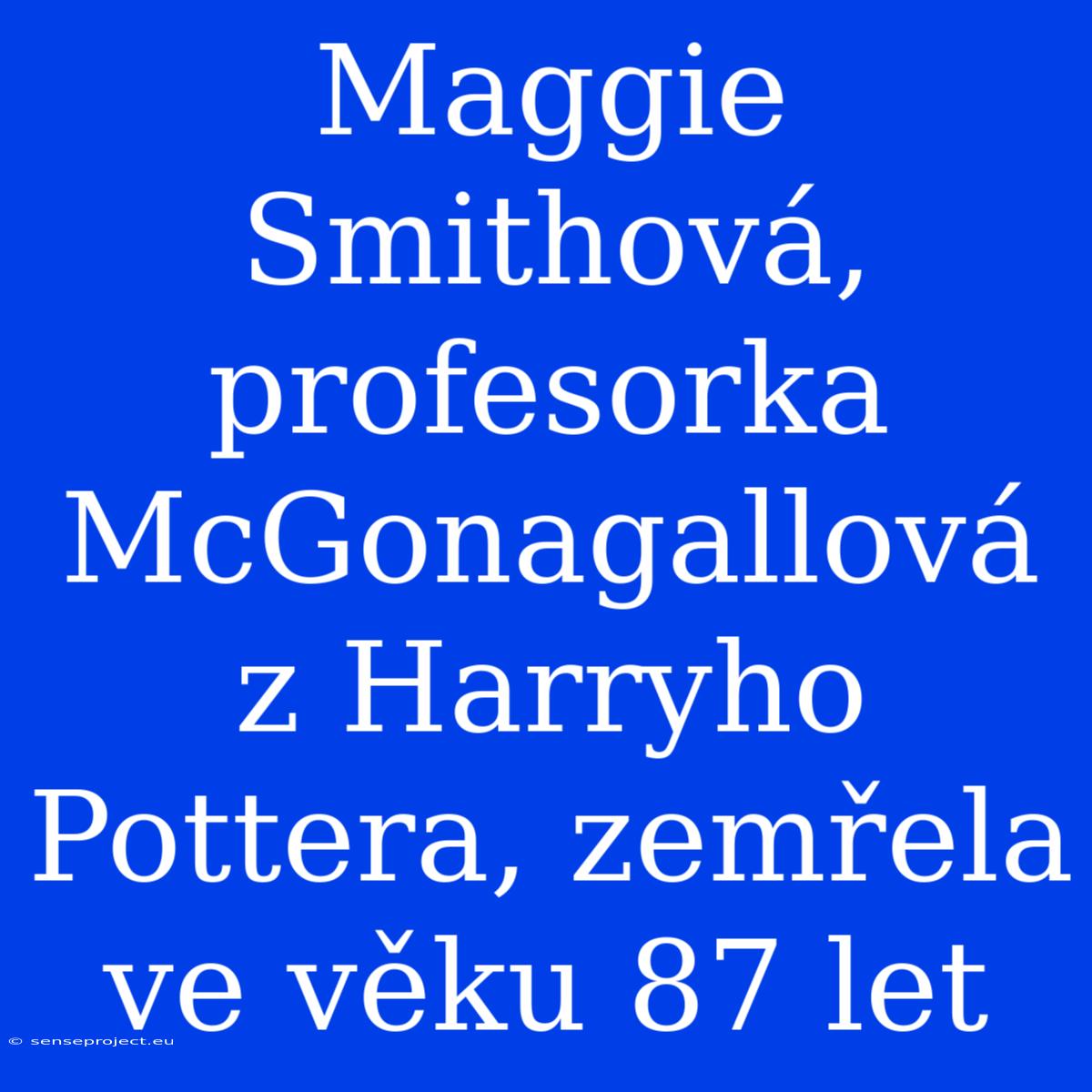 Maggie Smithová, profesorka McGonagallová z Harryho Pottera, zemřela ve věku 87 let

© senseproject.eu